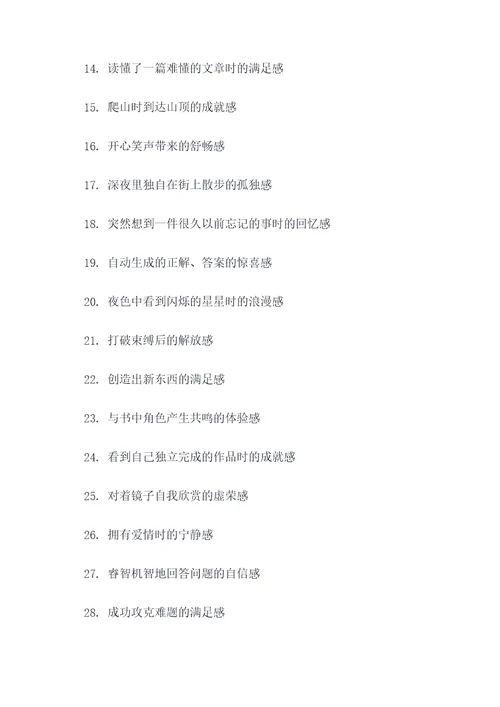 14. 读懂了一篇难懂的文章时的满足感

15. 爬山时到达山顶的成就感

16. 开心笑声带来的舒畅感

17. 深夜里独自在街上散步的孤独感

18. 突然想到一件很久以前忘记的事时的回忆感

19. 自动生成的正解、答案的惊喜感

20. 夜色中看到闪烁的星星时的浪漫感

21. 打破束缚后的解放感

22. 创造出新东西的满足感

23. 与书中角色产生共鸣的体验感

24. 看到自己独立完成的作品时的成就感

25. 对着镜子自我欣赏的虚荣感

26. 拥有爱情时的宁静感

27. 睿智机智地回答问题的自信感

28. 成功攻克难题的满足感